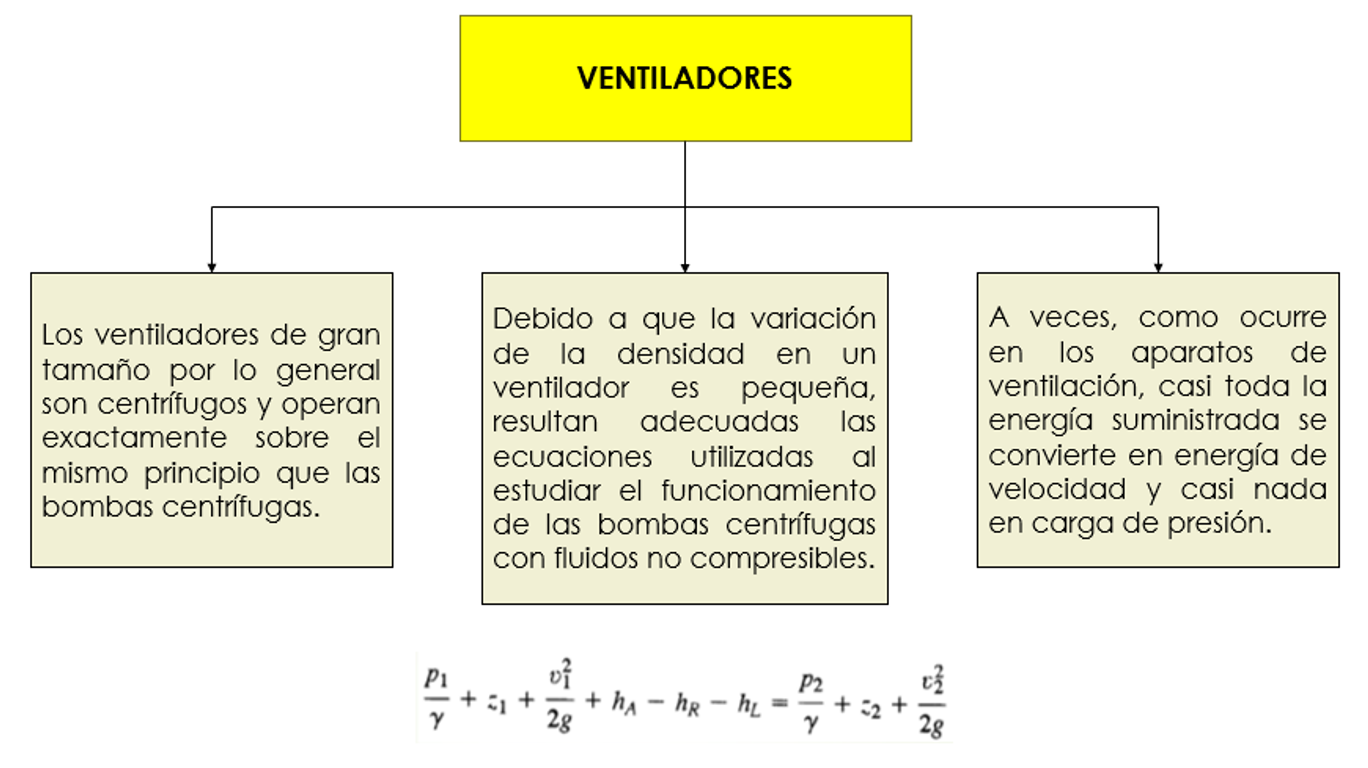 VENTILADORES

Los ventiladores de gran tamaño por lo general son centrífugos y operan exactamente sobre el mismo principio que las bombas centrífugas.

Debido a que la variación de la densidad en un ventilador es pequeña, resultan adecuadas las ecuaciones utilizadas al estudiar el funcionamiento de las bombas centrífugas con fluidos no compresibles.

A veces, como ocurre en los aparatos de ventilación, casi toda la energía suministrada se convierte en energía de velocidad y casi nada en carga de presión.

$\frac{p_1}{\gamma} + z_1 + \frac{v_1^2}{2g} + h_A - h_R - h_L = \frac{p_2}{\gamma} + z_2 + \frac{v_2^2}{2g}$